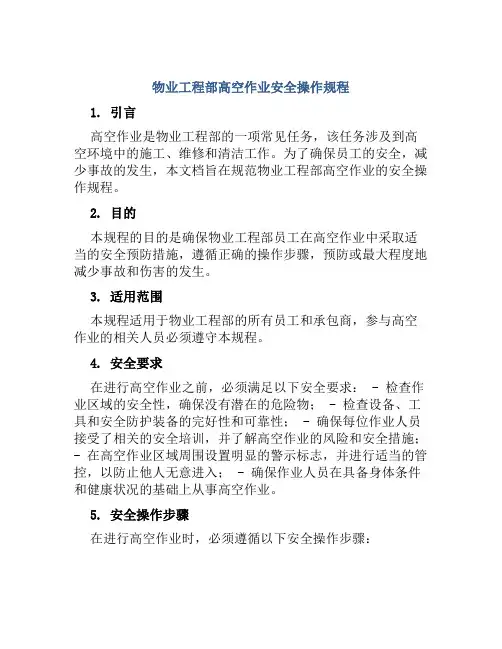 物业工程部高空作业安全操作规程

1. 引言

高空作业是物业工程部的一项常见任务，该任务涉及到高空环境中的施工、维修和清洁工作。为了确保员工的安全，减少事故的发生，本文档旨在规范物业工程部高空作业的安全操作规程。

2. 目的

本规程的目的是确保物业工程部员工在高空作业中采取适当的安全预防措施，遵循正确的操作步骤，预防或最大程度地减少事故和伤害的发生。

3. 适用范围

本规程适用于物业工程部的所有员工和承包商，参与高空作业的相关人员必须遵守本规程。

4. 安全要求

在进行高空作业之前，必须满足以下安全要求： - 检查作业区域的安全性，确保没有潜在的危险物； - 检查设备、工具和安全防护装备的完好性和可靠性； - 确保每位作业人员接受了相关的安全培训，并了解高空作业的风险和安全措施； - 在高空作业区域周围设置明显的警示标志，并进行适当的管控，以防止他人无意进入； - 确保作业人员在具备身体条件和健康状况的基础上从事高空作业。

5. 安全操作步骤

在进行高空作业时，必须遵循以下安全操作步骤：